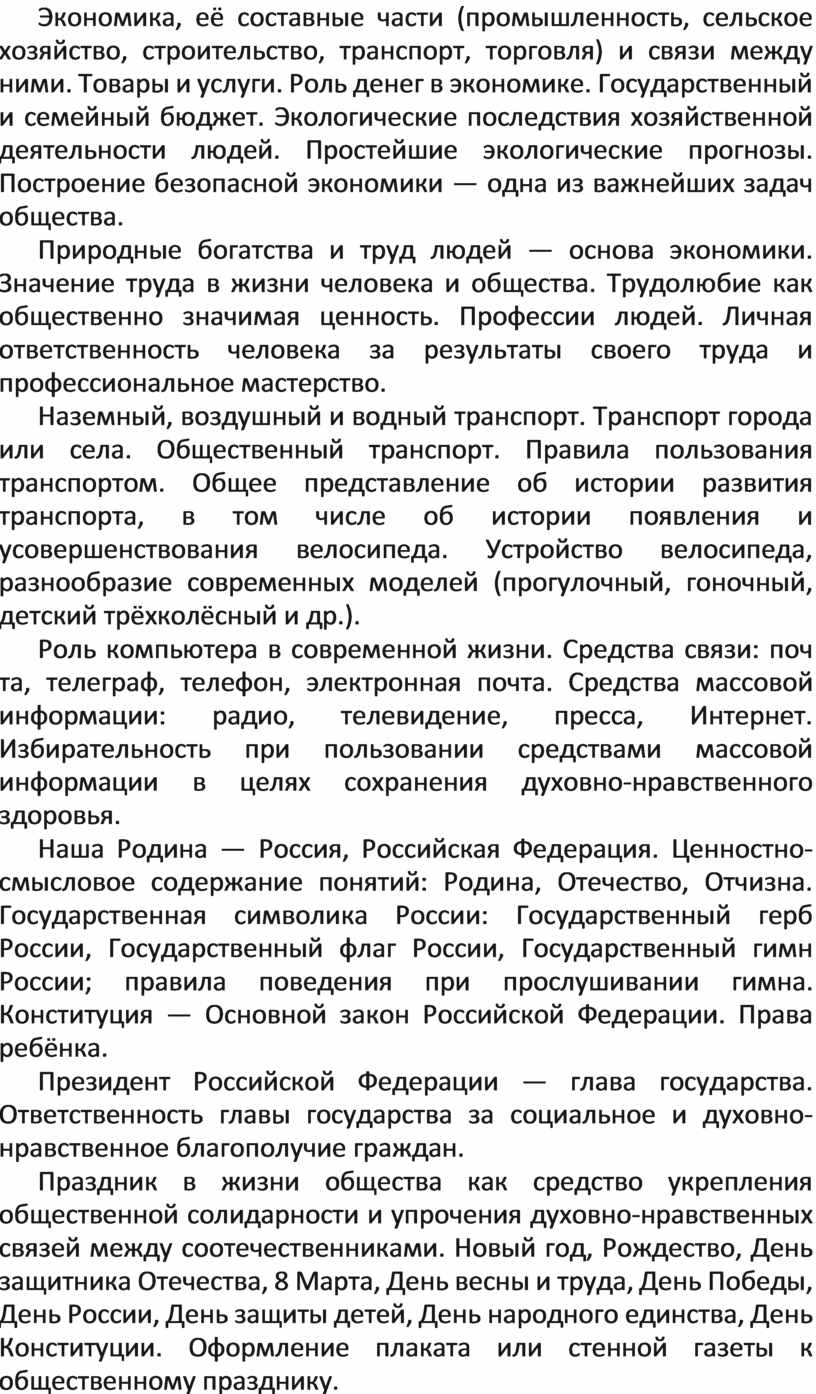 Экономика, её составные части (промышленность, сельское хозяйство, строительство, транспорт, торговля) и связи между ними. Товары и услуги. Роль денег в экономике. Государственный и семейный бюджет. Экологические последствия хозяйственной деятельности людей. Простейшие экологические прогнозы. Построение безопасной экономики — одна из важнейших задач общества.

Природные богатства и труд людей — основа экономики. Значение труда в жизни человека и общества. Трудолюбие как общественно значимая ценность. Профессии людей. Личная ответственность человека за результаты своего труда и профессиональное мастерство.

Наземный, воздушный и водный транспорт. Транспорт города или села. Общественный транспорт. Правила пользования транспортом. Общее представление об истории развития транспорта, в том числе об истории появления и усовершенствования велосипеда. Устройство велосипеда, разнообразие современных моделей (прогулочный, гоночный, детский трёхколёсный и др.).

Роль компьютера в современной жизни. Средства связи: поч та, телеграф, телефон, электронная почта. Средства массовой информации: радио, телевидение, пресса, Интернет. Избирательность при пользовании средствами массовой информации в целях сохранения духовно-нравственного здоровья.

Наша Родина — Россия, Российская Федерация. Ценностно-смысловое содержание понятий: Родина, Отечество, Отчизна. Государственная символика России: Государственный герб России, Государственный флаг России, Государственный гимн России; правила поведения при прослушивании гимна. Конституция — Основной закон Российской Федерации. Права ребёнка.

Президент Российской Федерации — глава государства. Ответственность главы государства за социальное и духовно-нравственное благополучие граждан.

Праздник в жизни общества как средство укрепления общественной солидарности и упрочения духовно-нравственных связей между соотечественниками. Новый год, Рождество, День защитника Отечества, 8 Марта, День весны и труда, День Победы, День России, День защиты детей, День народного единства, День Конституции. Оформление плаката или стенной газеты к общественному празднику.